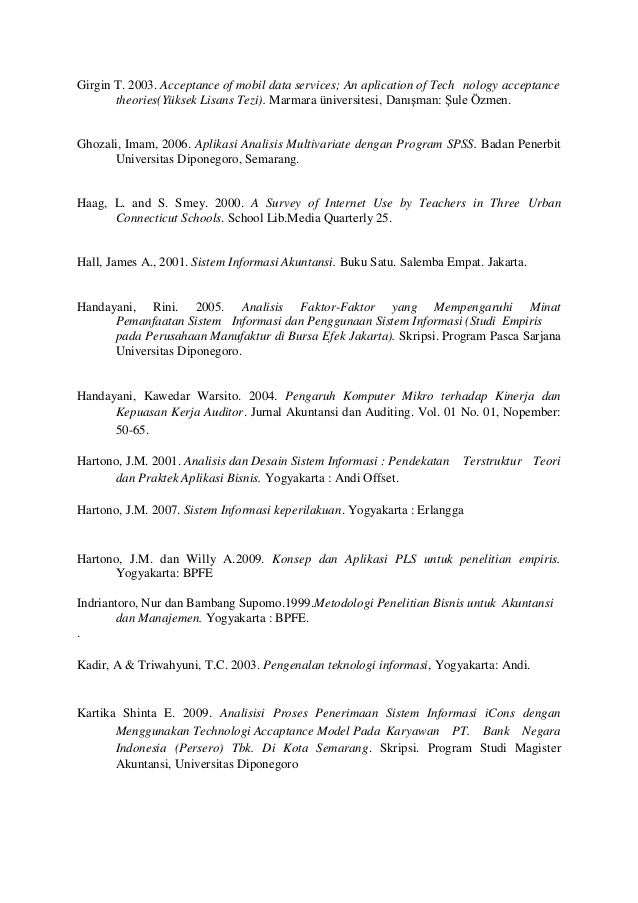 Girgin T. 2003. Acceptance of mobil data services; An aplication of Tech nology acceptance theories(Yüksek Lisans Tezi). Marmara üniversitesi, Danışman: Şule Özmen.

Ghozali, Imam, 2006. Aplikasi Analisis Multivariate dengan Program SPSS. Badan Penerbit Universitas Diponegoro, Semarang.

Haag, L. and S. Smey. 2000. A Survey of Internet Use by Teachers in Three Urban Connecticut Schools. School Lib.Media Quarterly 25.

Hall, James A., 2001. Sistem Informasi Akuntansi. Buku Satu. Salemba Empat. Jakarta.

Handayani, Rini. 2005. Analisis Faktor-Faktor yang Mempengaruhi Minat Pemanfaatan Sistem Informasi dan Penggunaan Sistem Informasi (Studi Empiris pada Perusahaan Manufaktur di Bursa Efek Jakarta). Skripsi. Program Pasca Sarjana Universitas Diponegoro.

Handayani, Kawedar Warsito. 2004. Pengaruh Komputer Mikro terhadap Kinerja dan Kepuasan Kerja Auditor. Jurnal Akuntansi dan Auditing. Vol. 01 No. 01, Nopember: 50-65.

Hartono, J.M. 2001. Analisis dan Desain Sistem Informasi : Pendekatan Terstruktur Teori dan Praktek Aplikasi Bisnis. Yogyakarta : Andi Offset.

Hartono, J.M. 2007. Sistem Informasi keperilakuan. Yogyakarta : Erlangga

Hartono, J.M. dan Willy A.2009. Konsep dan Aplikasi PLS untuk penelitian empiris. Yogyakarta: BPFE

Indriantoro, Nur dan Bambang Supomo.1999.Metodologi Penelitian Bisnis untuk Akuntansi dan Manajemen. Yogyakarta : BPFE.
.

Kadir, A & Triwahyuni, T.C. 2003. Pengenalan teknologi informasi, Yogyakarta: Andi.

Kartika Shinta E. 2009. Analisisi Proses Penerimaan Sistem Informasi iCons dengan Menggunakan Technologi Accaptance Model Pada Karyawan PT. Bank Negara Indonesia (Persero) Tbk. Di Kota Semarang. Skripsi. Program Studi Magister Akuntansi, Universitas Diponegoro